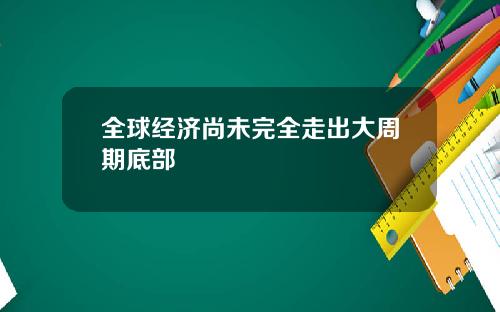 全球经济尚未完全走出大周期底部